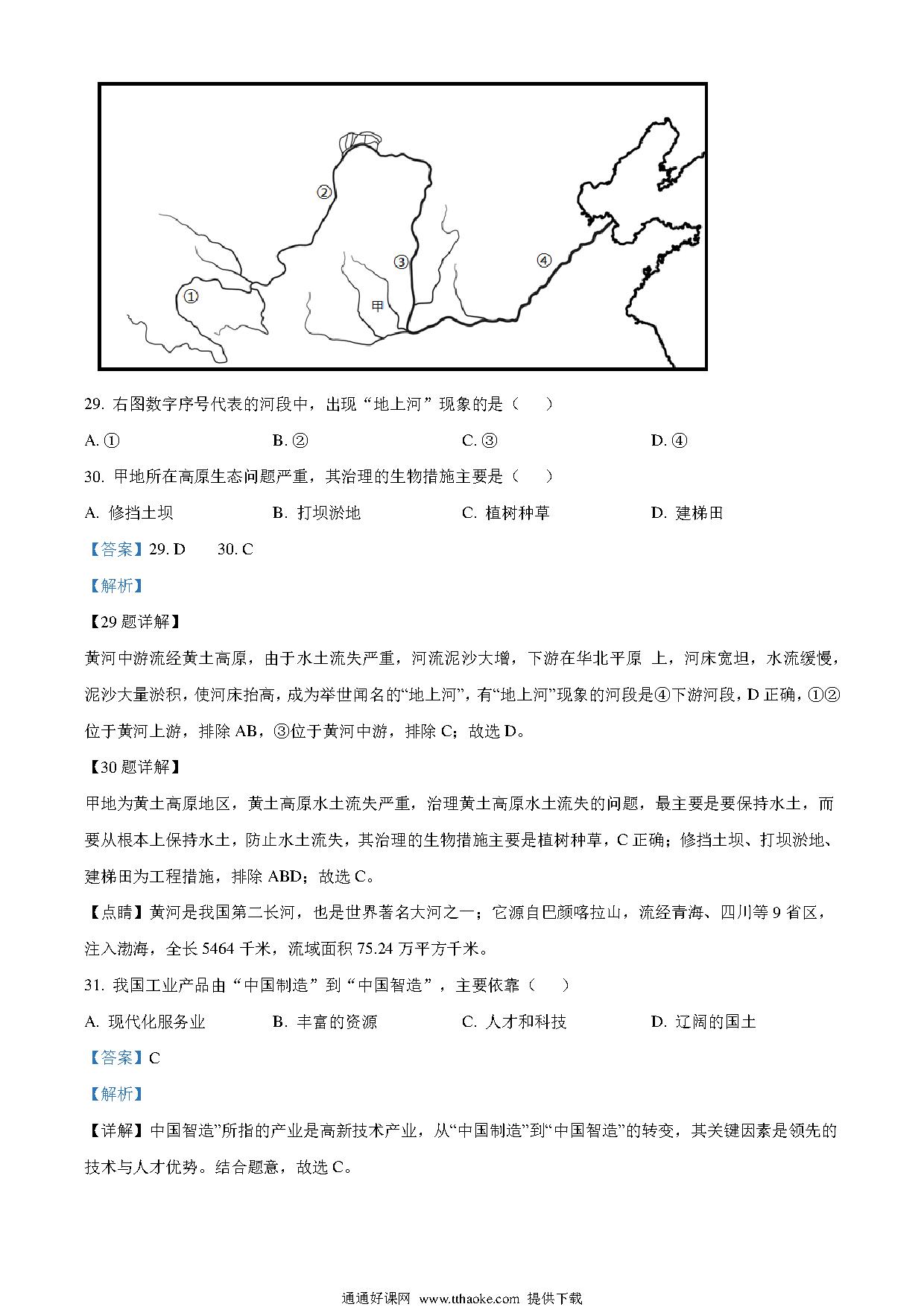 ②

③

④

①

甲

29. 右图数字序号代表的河段中，出现“地上河”现象的是（　）

A. ①　　B. ②　　C. ③　　D. ④

30. 甲地所在高原生态问题严重，其治理的生物措施主要是（　）

A. 修挡土坝　　B. 打坝淤地　　C. 植树种草　　D. 建梯田

【答案】29. D　30. C

【解析】

【29题详解】

黄河中游流经黄土高原，由于水土流失严重，河流泥沙大增，下游在华北平原 上，河床宽坦，水流缓慢，泥沙大量淤积，使河床抬高，成为举世闻名的“地上河”，有“地上河”现象的河段是④下游河段，D正确，①②位于黄河上游，排除AB，③位于黄河中游，排除C；故选D。

【30题详解】

甲地为黄土高原地区，黄土高原水土流失严重，治理黄土高原水土流失的问题，最主要是要保持水土，而要从根本上保持水土，防止水土流失，其治理的生物措施主要是植树种草，C正确；修挡土坝、打坝淤地、建梯田为工程措施，排除ABD；故选C。

【点睛】黄河是我国第二长河，也是世界著名大河之一；它源自巴颜喀拉山，流经青海、四川等9省区，注入渤海，全长5464千米，流域面积75.24万平方千米。

31. 我国工业产品由“中国制造”到“中国智造”，主要依靠（　）

A. 现代化服务业　　B. 丰富的资源　　C. 人才和科技　　D. 辽阔的国土

【答案】C

【解析】

【详解】中国智造”所指的产业是高新技术产业，从“中国制造”到“中国智造”的转变，其关键因素是领先的技术与人才优势。结合题意，故选C。

通通好课网 www.tthaoke.com 提供下载